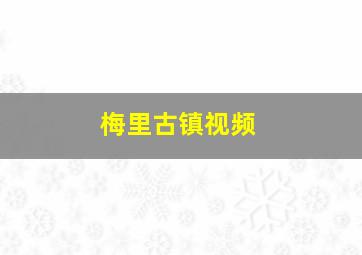 梅里古镇视频